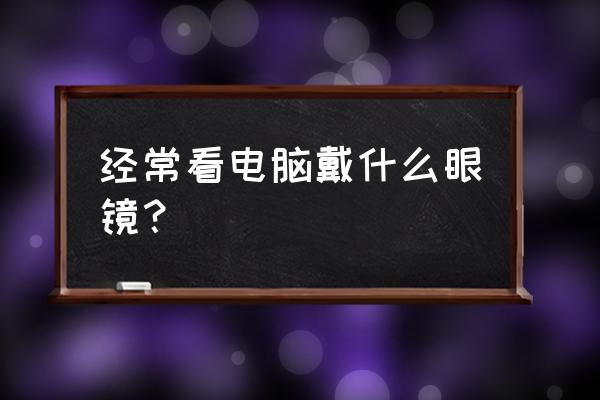 经常看电脑戴什么眼镜?